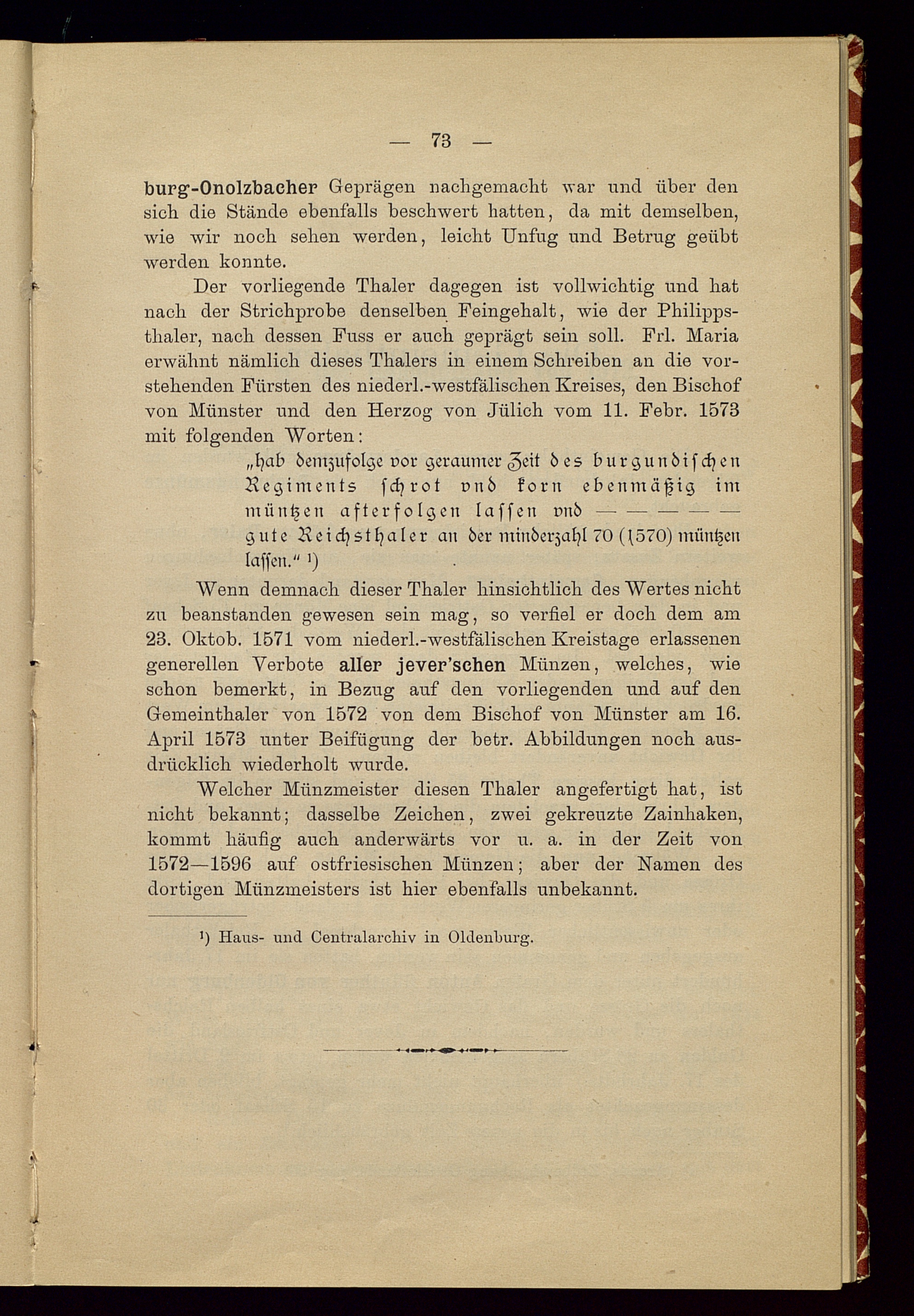 — 73 —

burg-Onolzbacher Geprägen nachgemacht war und über den sich die Stände ebenfalls beschwert hatten, da mit demselben, wie wir noch sehen werden, leicht Unfug und Betrug geübt werden konnte.

Der vorliegende Thaler dagegen ist vollwichtig und hat nach der Strichprobe denselben Feingehalt, wie der Philippsthaler, nach dessen Fuss er auch geprägt sein soll. Frl. Maria erwähnt nämlich dieses Thalers in einem Schreiben an die vorstehenden Fürsten des niederl.-westfälischen Kreises, den Bischof von Münster und den Herzog von Jülich vom 11. Febr. 1573 mit folgenden Worten:

„hab demzufolge vor geraumer Zeit des burgundischen Regiments schrot vnd korn ebenmäßig im müntzen afterfolgen lassen vnd — — — — — gute Reichsthaler an der minderzahl 70 (1570) müntzen lassen.“ ¹)

Wenn demnach dieser Thaler hinsichtlich des Wertes nicht zu beanstanden gewesen sein mag, so verfiel er doch dem am 23. Oktob. 1571 vom niederl.-westfälischen Kreistage erlassenen generellen Verbote aller jever'schen Münzen, welches, wie schon bemerkt, in Bezug auf den vorliegenden und auf den Gemeinthaler von 1572 von dem Bischof von Münster am 16. April 1573 unter Beifügung der betr. Abbildungen noch ausdrücklich wiederholt wurde.

Welcher Münzmeister diesen Thaler angefertigt hat, ist nicht bekannt; dasselbe Zeichen, zwei gekreuzte Zainhaken, kommt häufig auch anderwärts vor u. a. in der Zeit von 1572—1596 auf ostfriesischen Münzen; aber der Namen des dortigen Münzmeisters ist hier ebenfalls unbekannt.

¹) Haus- und Centralarchiv in Oldenburg.